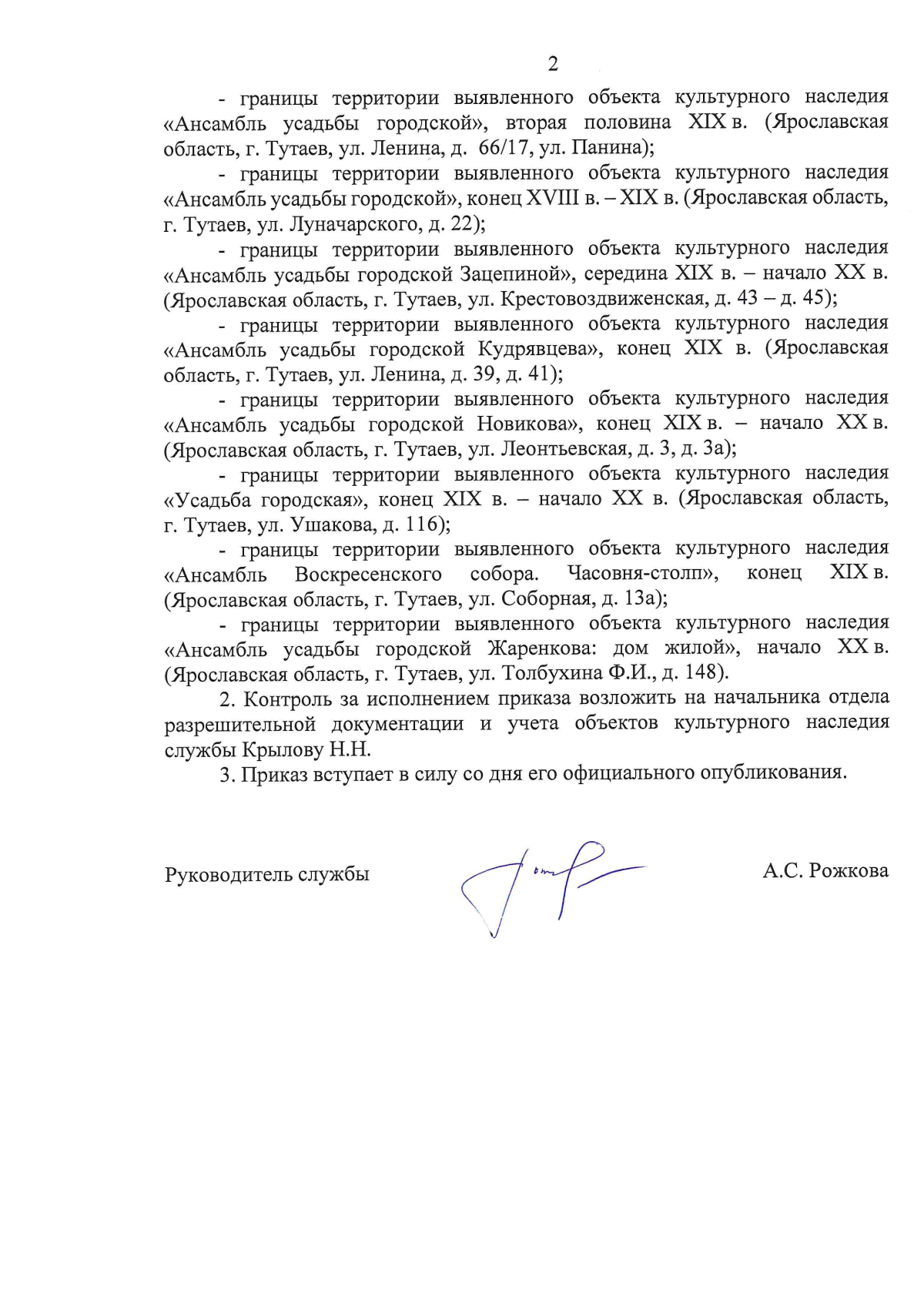 2

- границы территории выявленного объекта культурного наследия «Ансамбль усадьбы городской», вторая половина XIX в. (Ярославская область, г. Тутаев, ул. Ленина, д. 66/17, ул. Панина);

- границы территории выявленного объекта культурного наследия «Ансамбль усадьбы городской», конец XVIII в. – XIX в. (Ярославская область, г. Тутаев, ул. Луначарского, д. 22);

- границы территории выявленного объекта культурного наследия «Ансамбль усадьбы городской Зацепиной», середина XIX в. – начало XX в. (Ярославская область, г. Тутаев, ул. Крестовоздвиженская, д. 43 – д. 45);

- границы территории выявленного объекта культурного наследия «Ансамбль усадьбы городской Кудрявцева», конец XIX в. (Ярославская область, г. Тутаев, ул. Ленина, д. 39, д. 41);

- границы территории выявленного объекта культурного наследия «Ансамбль усадьбы городской Новикова», конец XIX в. – начало XX в. (Ярославская область, г. Тутаев, ул. Леонтьевская, д. 3, д. 3а);

- границы территории выявленного объекта культурного наследия «Усадьба городская», конец XIX в. – начало XX в. (Ярославская область, г. Тутаев, ул. Ушакова, д. 116);

- границы территории выявленного объекта культурного наследия «Ансамбль Воскресенского собора. Часовня-столп», конец XIX в. (Ярославская область, г. Тутаев, ул. Соборная, д. 13а);

- границы территории выявленного объекта культурного наследия «Ансамбль усадьбы городской Жаренкова: дом жилой», начало XX в. (Ярославская область, г. Тутаев, ул. Толбухина Ф.И., д. 148).

2. Контроль за исполнением приказа возложить на начальника отдела разрешительной документации и учета объектов культурного наследия службы Крылову Н.Н.

3. Приказ вступает в силу со дня его официального опубликования.

Руководитель службы А.С. Рожкова